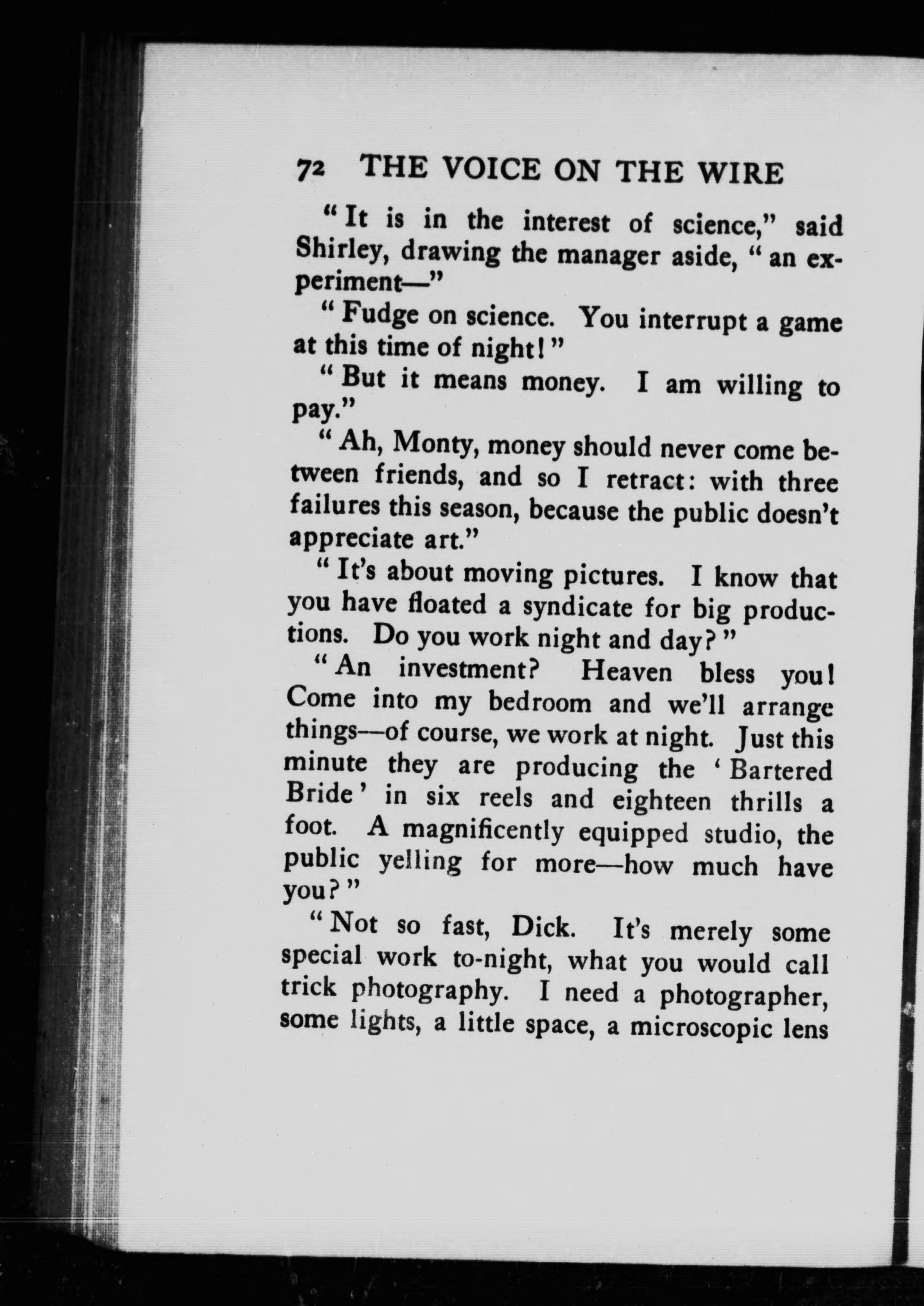 72 THE VOICE ON THE WIRE

"It is in the interest of science," said Shirley, drawing the manager aside, "an experiment—"

"Fudge on science. You interrupt a game at this time of night!"

"But it means money. I am willing to pay."

"Ah, Monty, money should never come between friends, and so I retract: with three failures this season, because the public doesn't appreciate art."

"It's about moving pictures. I know that you have floated a syndicate for big productions. Do you work night and day?"

"An investment? Heaven bless you! Come into my bedroom and we'll arrange things—of course, we work at night. Just this minute they are producing the 'Bartered Bride' in six reels and eighteen thrills a foot. A magnificently equipped studio, the public yelling for more—how much have you?"

"Not so fast, Dick. It's merely some special work to-night, what you would call trick photography. I need a photographer, some lights, a little space, a microscopic lens